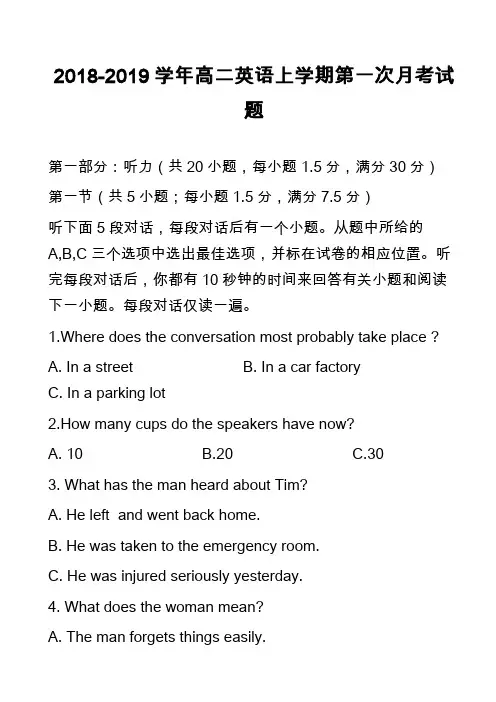 2018-2019 学年高二英语上学期第一次月考试题

第一部分：听力（共 20 小题，每小题 1.5 分，满分 30 分）

第一节（共 5 小题；每小题 1.5 分，满分 7.5 分）

听下面 5 段对话，每段对话后有一个小题。从题中所给的 A,B,C 三个选项中选出最佳选项，并标在试卷的相应位置。听完每段对话后，你都有 10 秒钟的时间来回答有关小题和阅读下一小题。每段对话仅读一遍。

1.Where does the conversation most probably take place ?

A. In a street
B. In a car factory
C. In a parking lot

2.How many cups do the speakers have now?

A. 10
B.20
C.30

3. What has the man heard about Tim?

A. He left and went back home.

B. He was taken to the emergency room.

C. He was injured seriously yesterday.

4. What does the woman mean?

A. The man forgets things easily.